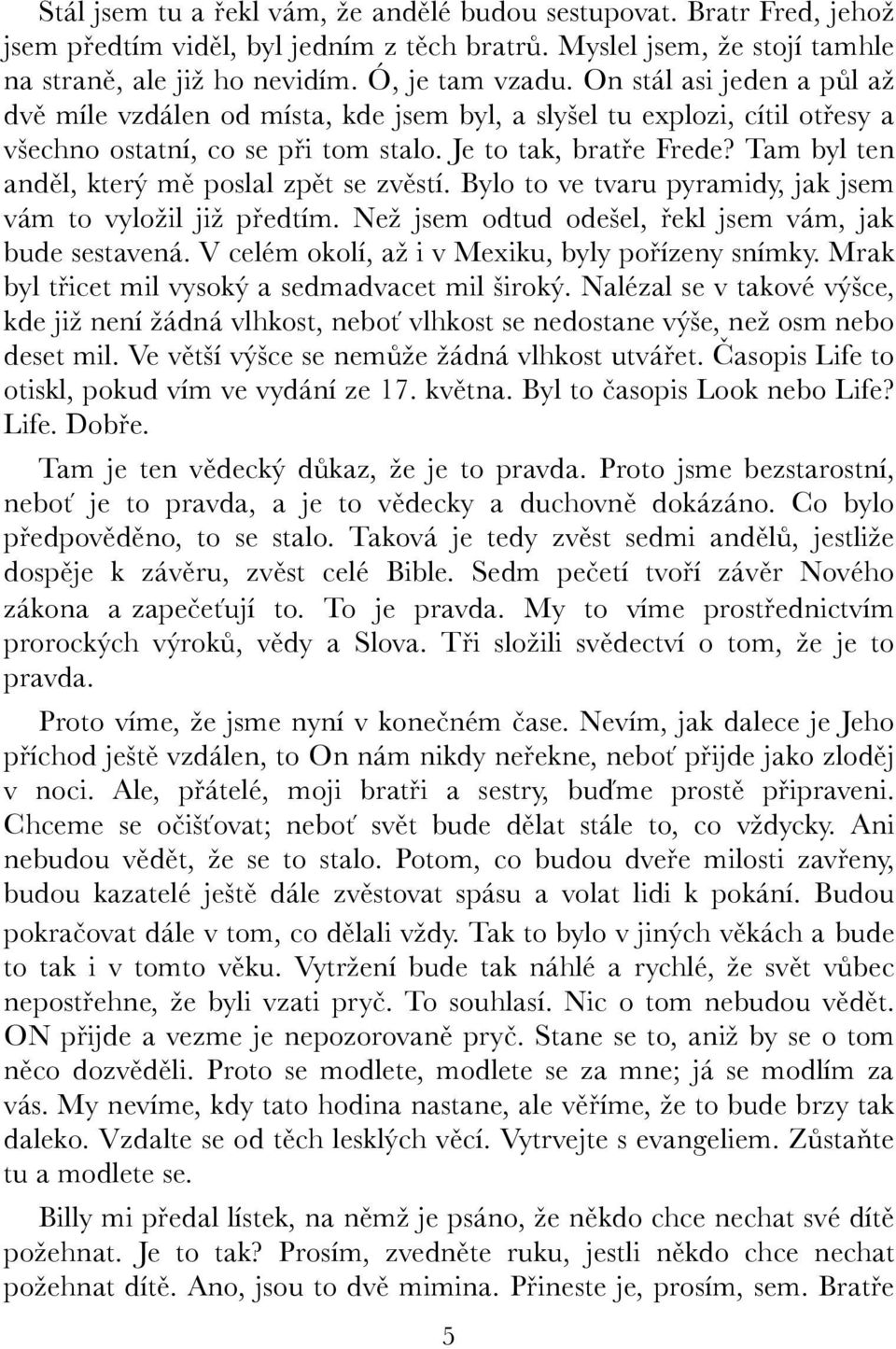 Stál jsem tu a řekl vám, že andělé budou sestupovat. Bratr Fred, jehož jsem předtím viděl, byl jedním z těch bratrů. Myslel jsem, že stojí tamhle na straně, ale již ho nevidím. Ó, je tam vzadu. On stál asi jeden a půl až dvě míle vzdálen od místa, kde jsem byl, a slyšel tu explozi, cítil otřesy a všechno ostatní, co se při tom stalo. Je to tak, bratře Frede? Tam byl ten anděl, který mě poslal zpět se zvěstí. Bylo to ve tvaru pyramidy, jak jsem vám to vyložil již předtím. Než jsem odtud odešel, řekl jsem vám, jak bude sestavená. V celém okolí, až i v Mexiku, byly pořízeny snímky. Mrak byl třicet mil vysoký a sedmadvacet mil široký. Nalézal se v takové výšce, kde již není žádná vlhkost, neboť vlhkost se nedostane výše, než osm nebo deset mil. Ve větší výšce se nemůže žádná vlhkost utvářet. Časopis Life to otiskl, pokud vím ve vydání ze 17. května. Byl to časopis Look nebo Life? Life. Dobře.

Tam je ten vědecký důkaz, že je to pravda. Proto jsme bezstarostní, neboť je to pravda, a je to vědecky a duchovně dokázáno. Co bylo předpověděno, to se stalo. Taková je tedy zvěst sedmi andělů, jestliže dospěje k závěru, zvěst celé Bible. Sedm pečetí tvoří závěr Nového zákona a zapečeťují to. To je pravda. My to víme prostřednictvím prorockých výroků, vědy a Slova. Tři složili svědectví o tom, že je to pravda.

Proto víme, že jsme nyní v konečném čase. Nevím, jak dalece je Jeho příchod ještě vzdálen, to On nám nikdy neřekne, neboť přijde jako zloděj v noci. Ale, přátelé, moji bratři a sestry, buďme prostě připraveni. Chceme se očišťovat; neboť svět bude dělat stále to, co vždycky. Ani nebudou vědět, že se to stalo. Potom, co budou dveře milosti zavřeny, budou kazatelé ještě dále zvěstovat spásu a volat lidi k pokání. Budou pokračovat dále v tom, co dělali vždy. Tak to bylo v jiných věkách a bude to tak i v tomto věku. Vytržení bude tak náhlé a rychlé, že svět vůbec nepostřehne, že byli vzati pryč. To souhlasí. Nic o tom nebudou vědět. ON přijde a vezme je nepozorovaně pryč. Stane se to, aniž by se o tom něco dozvěděli. Proto se modlete, modlete se za mne; já se modlím za vás. My nevíme, kdy tato hodina nastane, ale věříme, že to bude brzy tak daleko. Vzdalte se od těch lesklých věcí. Vytrvejte s evangeliem. Zůstaňte tu a modlete se.

Billy mi předal lístek, na němž je psáno, že někdo chce nechat své dítě požehnat. Je to tak? Prosím, zvedněte ruku, jestli někdo chce nechat požehnat dítě. Ano, jsou to dvě mimina. Přineste je, prosím, sem. Bratře

5